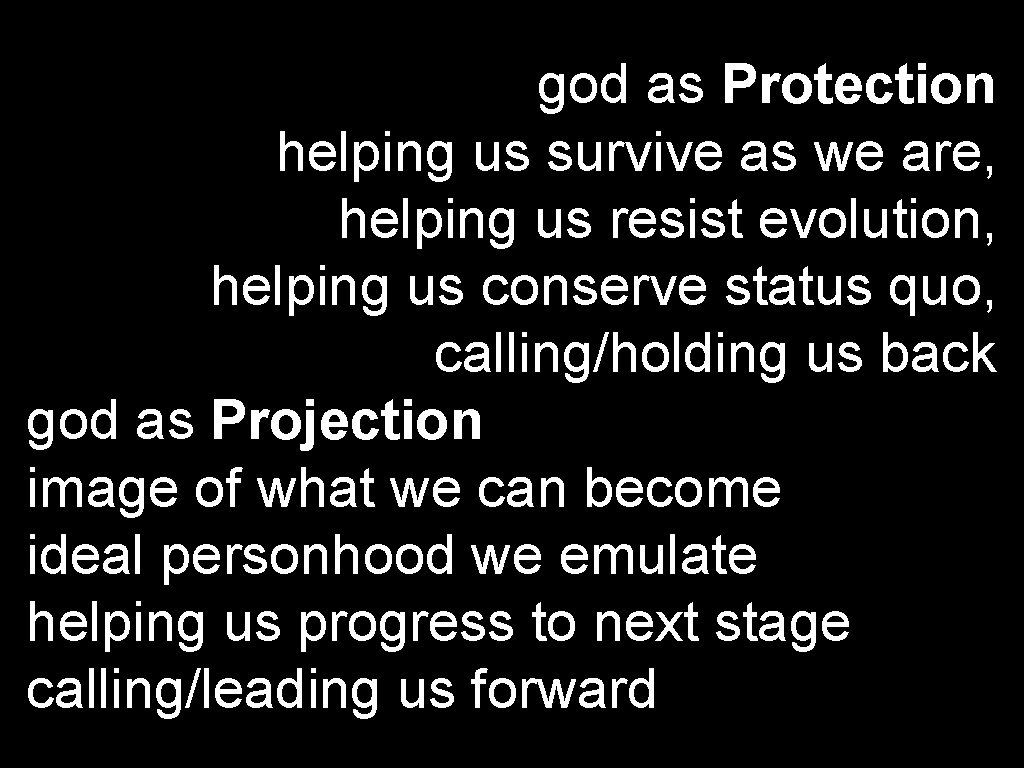 god as Protection
helping us survive as we are,
helping us resist evolution,
helping us conserve status quo,
calling/holding us back

god as Projection
image of what we can become
ideal personhood we emulate
helping us progress to next stage
calling/leading us forward